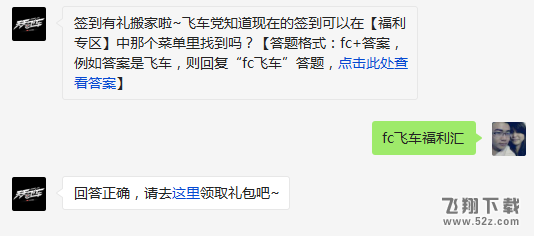 签到有礼搬家啦~飞车党知道现在的签到可以在【福利专区】中那个菜单里找到吗？【答题格式：fc+答案，例如答案是飞车，则回复“fc飞车”答题，点击此处查看答案】

fc飞车福利汇

回答正确，请去这里领取礼包吧~

飞翔下载
www.52z.com